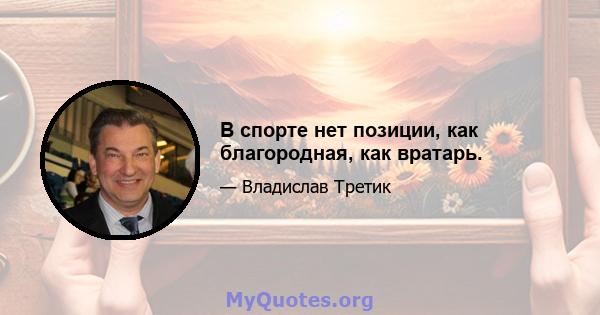 В спорте нет позиции, как благородная, как вратарь.

— Владислав Третик

MyQuotes.org